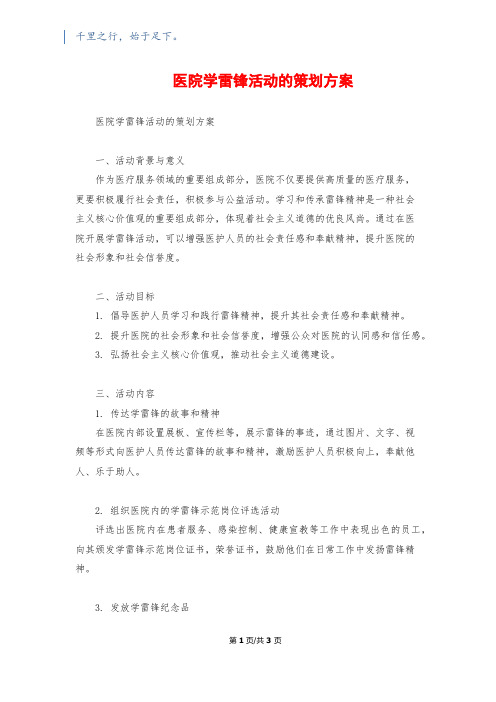 千里之行，始于足下。

医院学雷锋活动的策划方案

医院学雷锋活动的策划方案

一、活动背景与意义

作为医疗服务领域的重要组成部分，医院不仅要提供高质量的医疗服务，更要积极履行社会责任，积极参与公益活动。学习和传承雷锋精神是一种社会主义核心价值观的重要组成部分，体现着社会主义道德的优良风尚。通过在医院开展学雷锋活动，可以增强医护人员的社会责任感和奉献精神，提升医院的社会形象和社会信誉度。

二、活动目标

1. 倡导医护人员学习和践行雷锋精神，提升其社会责任感和奉献精神。

2. 提升医院的社会形象和社会信誉度，增强公众对医院的认同感和信任感。

3. 弘扬社会主义核心价值观，推动社会主义道德建设。

三、活动内容

1. 传达学雷锋的故事和精神

在医院内部设置展板、宣传栏等，展示雷锋的事迹，通过图片、文字、视频等形式向医护人员传达雷锋的故事和精神，激励医护人员积极向上，奉献他人、乐于助人。

2. 组织医院内的学雷锋示范岗位评选活动

评选出医院内在患者服务、感染控制、健康宣教等工作中表现出色的员工，向其颁发学雷锋示范岗位证书，荣誉证书，鼓励他们在日常工作中发扬雷锋精神。

3. 发放学雷锋纪念品

第1页/共3页